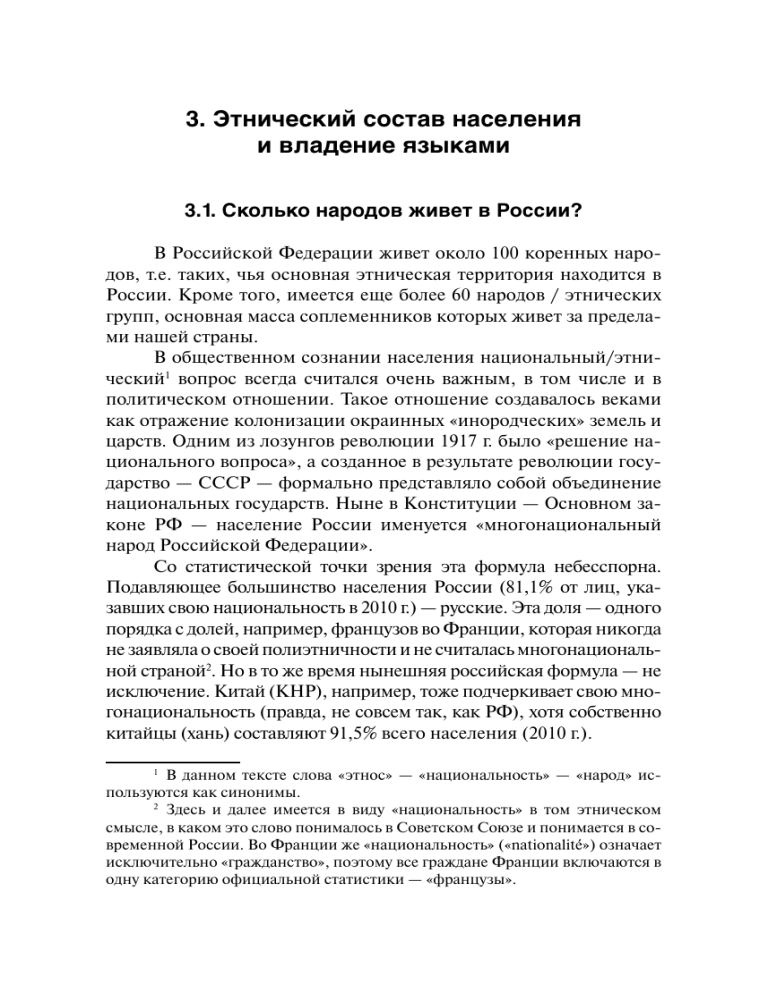 3. Этнический состав населения и владение языками

3.1. Сколько народов живет в России?

В Российской Федерации живет около 100 коренных народов, т.е. таких, чья основная этническая территория находится в России. Кроме того, имеется еще более 60 народов / этнических групп, основная масса соплеменников которых живет за пределами нашей страны.

В общественном сознании населения национальный/этнический$^1$ вопрос всегда считался очень важным, в том числе и в политическом отношении. Такое отношение создавалось веками как отражение колонизации окраинных «инородческих» земель и царств. Одним из лозунгов революции 1917 г. было «решение национального вопроса», а созданное в результате революции государство — СССР — формально представляло собой объединение национальных государств. Ныне в Конституции — Основном законе РФ — население России именуется «многонациональный народ Российской Федерации».

Со статистической точки зрения эта формула небесспорна. Подавляющее большинство населения России (81,1% от лиц, указавших свою национальность в 2010 г.) — русские. Эта доля — одного порядка с долей, например, французов во Франции, которая никогда не заявляла о своей полиэтничности и не считалась многонациональной страной$^2$. Но в то же время нынешняя российская формула — не исключение. Китай (КНР), например, тоже подчеркивает свою многонациональность (правда, не совсем так, как РФ), хотя собственно китайцы (хань) составляют 91,5% всего населения (2010 г.).

$^1$ В данном тексте слова «этнос» — «национальность» — «народ» используются как синонимы.

$^2$ Здесь и далее имеется в виду «национальность» в том этническом смысле, в каком это слово понималось в Советском Союзе и понимается в современной России. Во Франции же «национальность» («nationalité») означает исключительно «гражданство», поэтому все граждане Франции включаются в одну категорию официальной статистики — «французы».